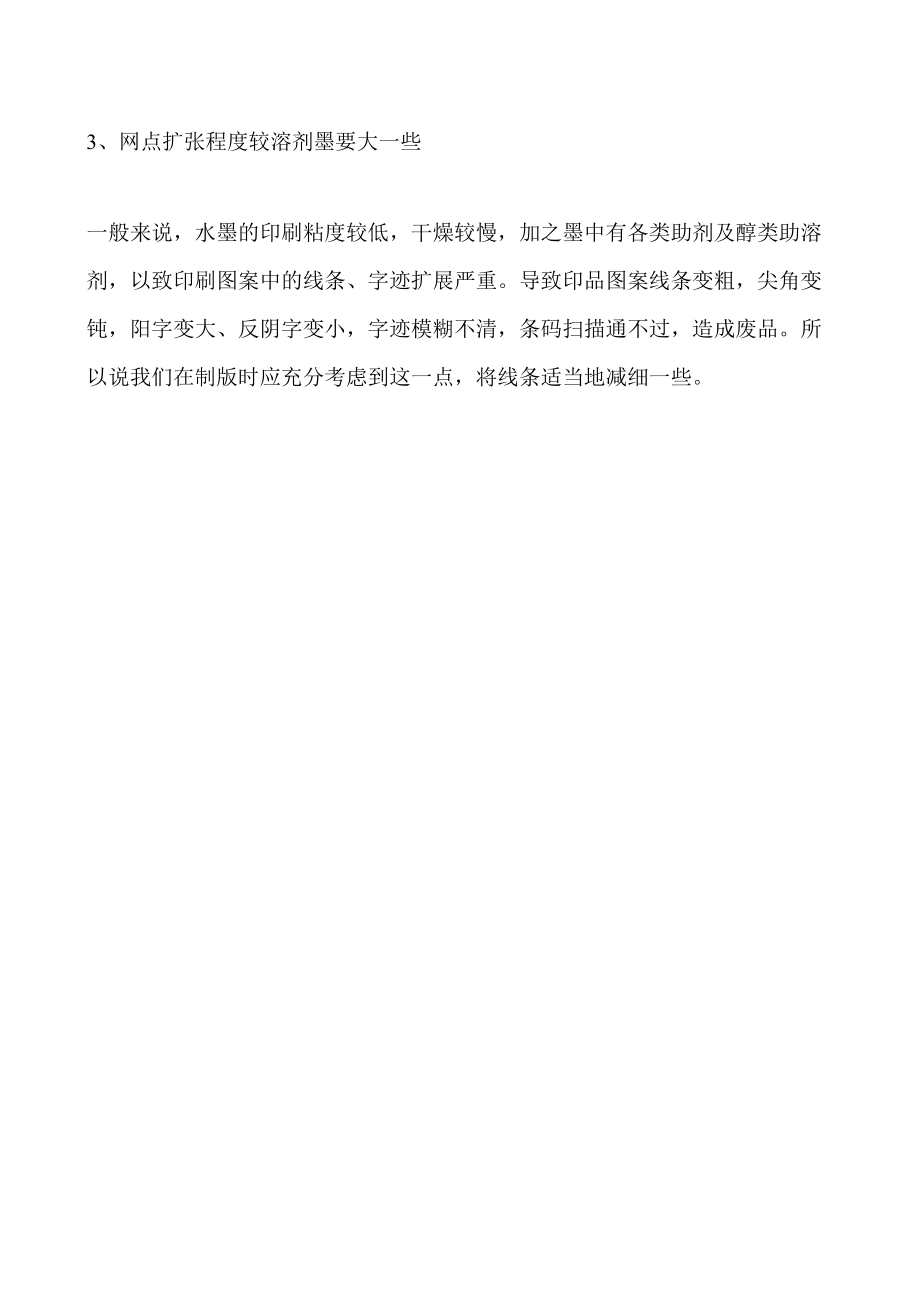 3、网点扩张程度较溶剂墨要大一些

一般来说，水墨的印刷粘度较低，干燥较慢，加之墨中有各类助剂及醇类助溶剂，以致印刷图案中的线条、字迹扩展严重。导致印品图案线条变粗，尖角变钝，阳字变大、反阴字变小，字迹模糊不清，条码扫描通不过，造成废品。所以说我们在制版时应充分考虑到这一点，将线条适当地减细一些。